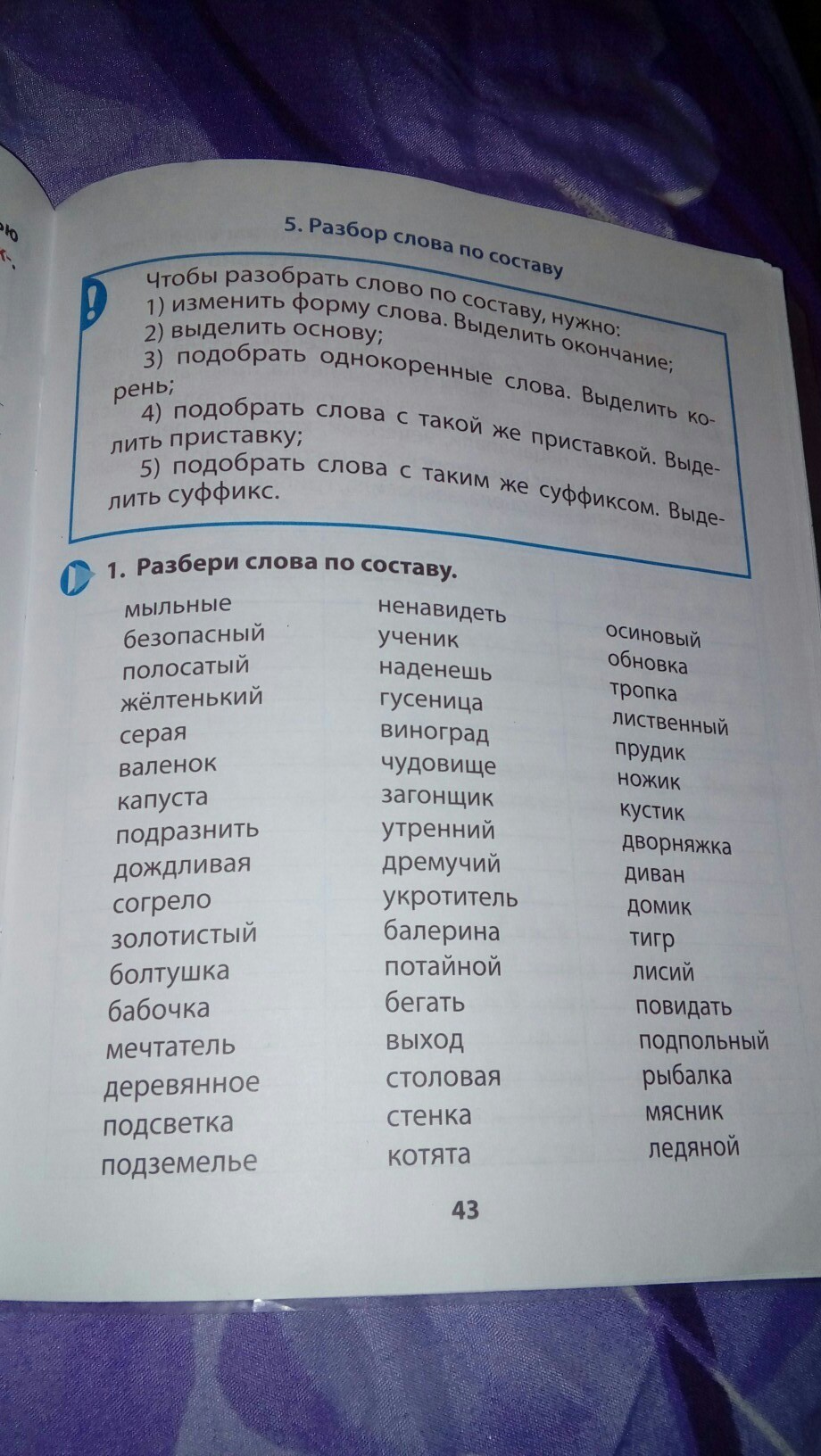 5. Разбор слова по составу

Чтобы разобрать слово по составу, нужно:
1) изменить форму слова. Выделить окончание;
2) выделить основу;
3) подобрать однокоренные слова. Выделить корень;
4) подобрать слова с такой же приставкой. Выделить приставку;
5) подобрать слова с таким же суффиксом. Выделить суффикс.

1. Разбери слова по составу.

мыльные
безопасный
полосатый
жёлтенький
серая
валенок
капуста
подразнить
дождливая
согрело
золотистый
болтушка
бабочка
мечтатель
деревянное
подсветка
подземелье

ненавидеть
ученик
наденешь
гусеница
виноград
чудовище
загонщик
утренний
дремучий
укротитель
балерина
потайной
бегать
выход
столовая
стенка
котята

осиновый
обновка
тропка
лиственный
прудик
ножик
кустик
дворняжка
диван
домик
тигр
лисий
повидать
подпольный
рыбалка
мясник
ледяной

43